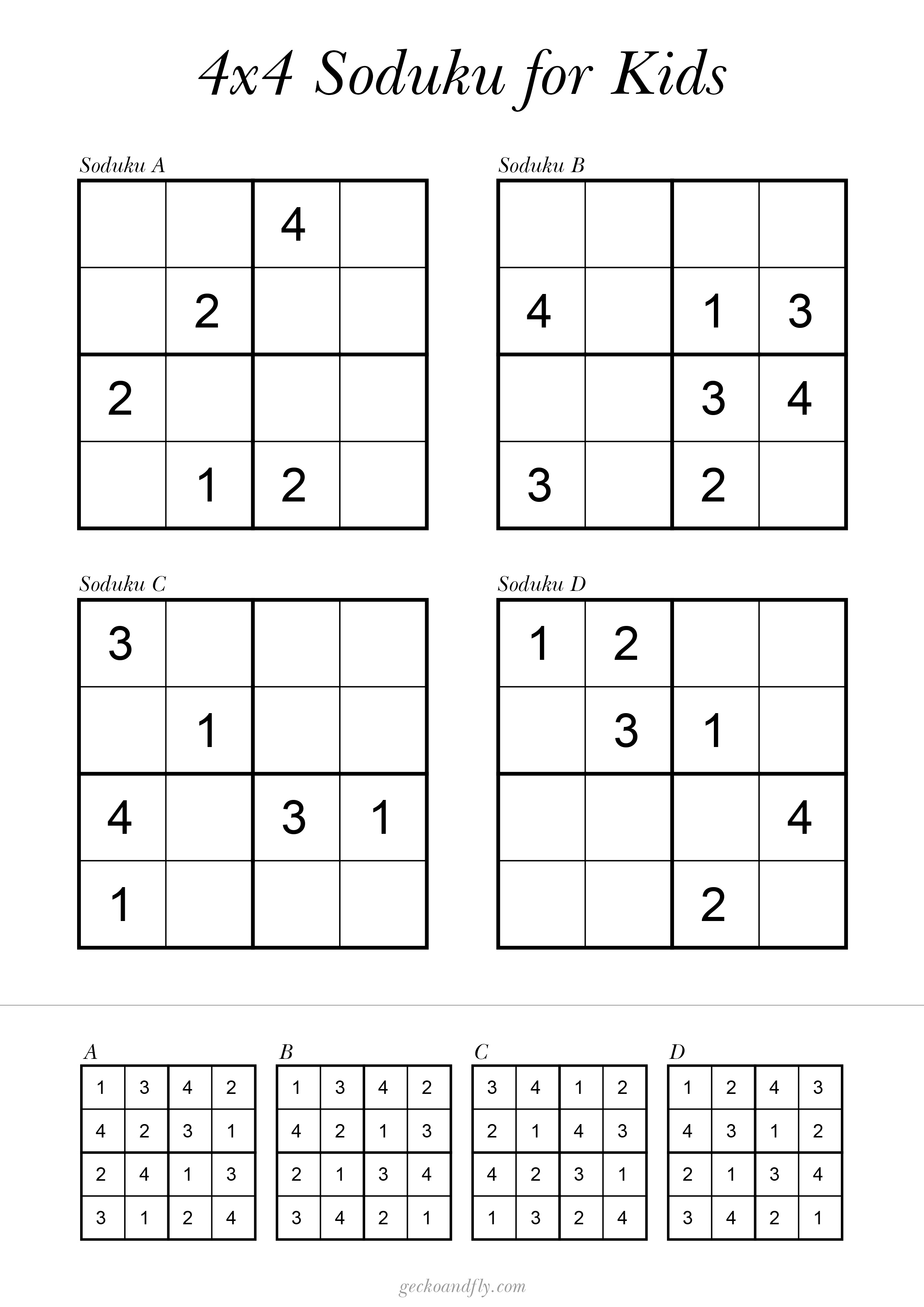 4x4 Soduku for Kids

Soduku A

| | | | |
|---|---|---|---|
| | | 4 | |
| | 2 | | |
| 2 | | | |
| | 1 | 2 | |

Soduku B

| | | | |
|---|---|---|---|
| | | | |
| 4 | | 1 | 3 |
| | | 3 | 4 |
| 3 | | 2 | |

Soduku C

| | | | |
|---|---|---|---|
| 3 | | | |
| | 1 | | |
| 4 | | 3 | 1 |
| 1 | | | |

Soduku D

| | | | |
|---|---|---|---|
| 1 | 2 | | |
| | 3 | 1 | |
| | | | 4 |
| | | 2 | |

A

| | | | |
|---|---|---|---|
| 1 | 3 | 4 | 2 |
| 4 | 2 | 3 | 1 |
| 2 | 4 | 1 | 3 |
| 3 | 1 | 2 | 4 |

B

| | | | |
|---|---|---|---|
| 1 | 3 | 4 | 2 |
| 4 | 2 | 1 | 3 |
| 2 | 1 | 3 | 4 |
| 3 | 4 | 2 | 1 |

C

| | | | |
|---|---|---|---|
| 3 | 4 | 1 | 2 |
| 2 | 1 | 4 | 3 |
| 4 | 2 | 3 | 1 |
| 1 | 3 | 2 | 4 |

D

| | | | |
|---|---|---|---|
| 1 | 2 | 4 | 3 |
| 4 | 3 | 1 | 2 |
| 2 | 1 | 3 | 4 |
| 3 | 4 | 2 | 1 |

geckoandfly.com